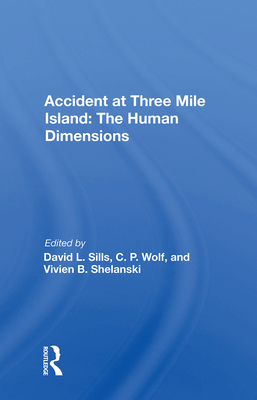 Accident at Three Mile Island: The Human Dimensions

Edited by
David L. Sills, C. P. Wolf, and Vivien B. Shelanski

ROUTLEDGE